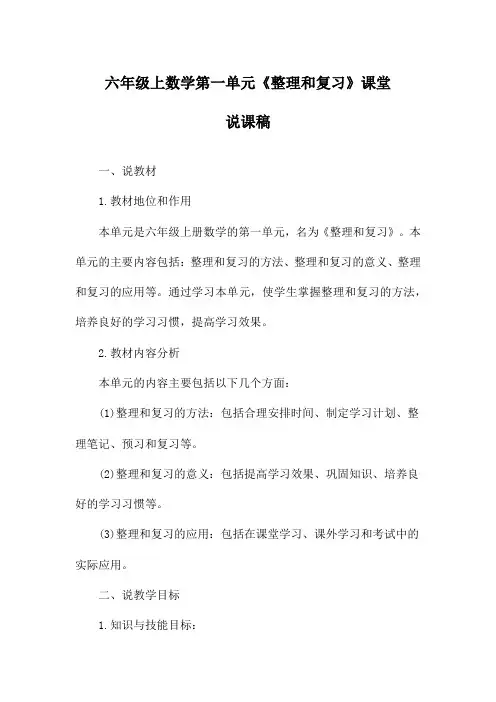 六年级上数学第一单元《整理和复习》课堂说课稿

一、说教材

1.教材地位和作用

本单元是六年级上册数学的第一单元，名为《整理和复习》。本单元的主要内容包括：整理和复习的方法、整理和复习的意义、整理和复习的应用等。通过学习本单元，使学生掌握整理和复习的方法，培养良好的学习习惯，提高学习效果。

2.教材内容分析

本单元的内容主要包括以下几个方面：

(1)整理和复习的方法：包括合理安排时间、制定学习计划、整理笔记、预习和复习等。

(2)整理和复习的意义：包括提高学习效果、巩固知识、培养良好的学习习惯等。

(3)整理和复习的应用：包括在课堂学习、课外学习和考试中的实际应用。

二、说教学目标

1.知识与技能目标：